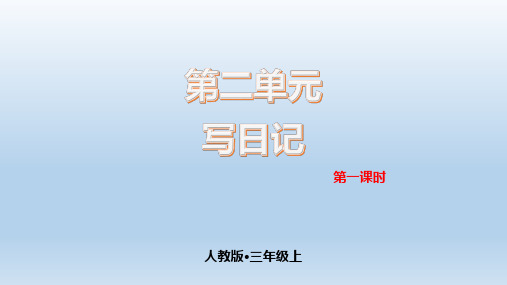 第二单元
写日记

第一课时

人教版•三年级上